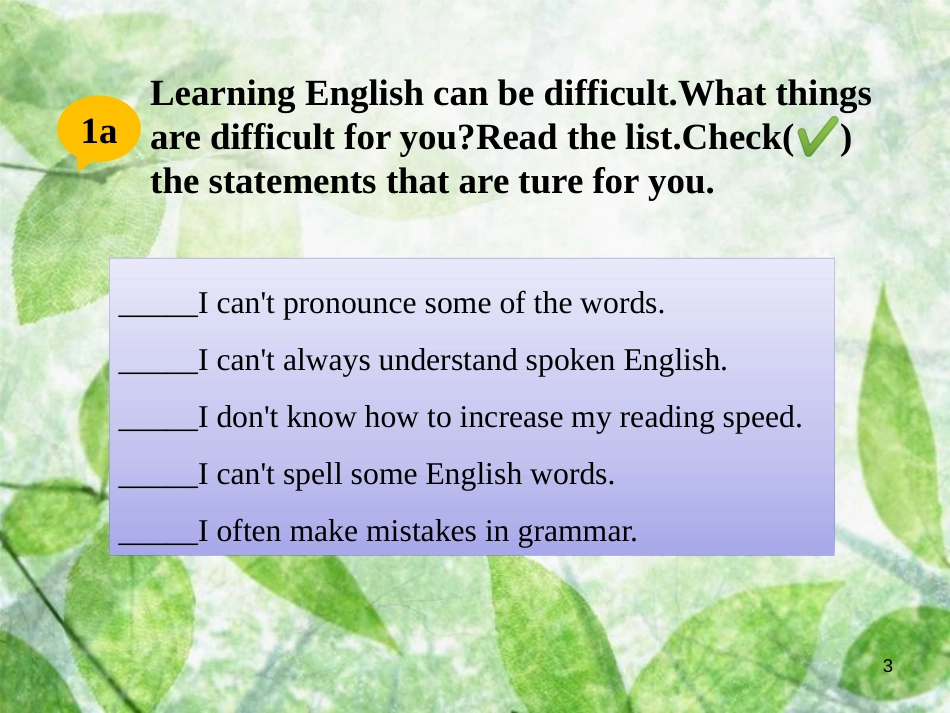 1a

Learning English can be difficult.What things are difficult for you?Read the list.Check(✔) the statements that are ture for you.

_____I can't pronounce some of the words.

_____I can't always understand spoken English.

_____I don't know how to increase my reading speed.

_____I can't spell some English words.

_____I often make mistakes in grammar.

3